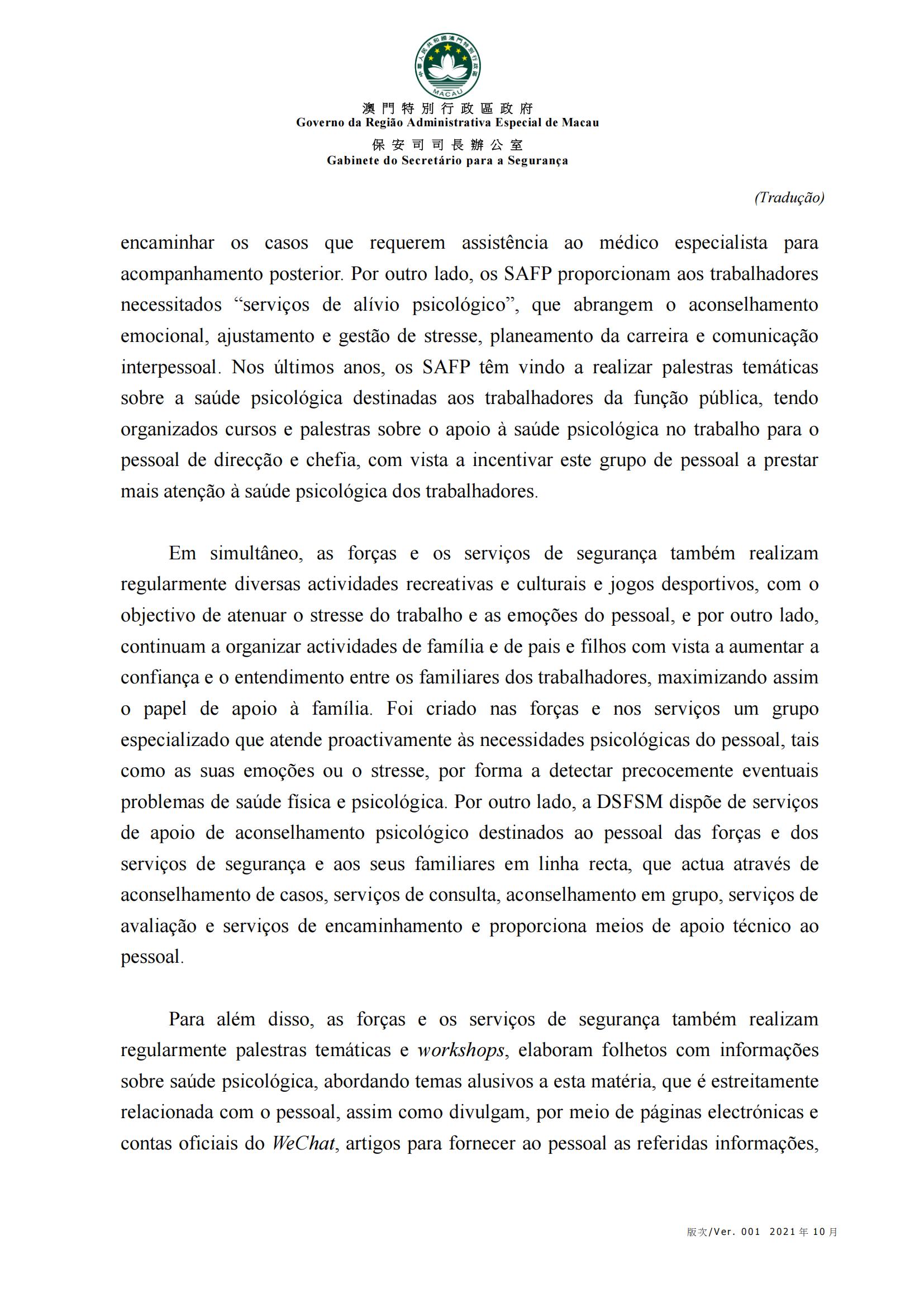 中華人民共和國澳門特別行政區
MACAU

澳門特別行政區政府
Governo da Região Administrativa Especial de Macau
保安司司長辦公室
Gabinete do Secretário para a Segurança

(Tradução)

encaminhar os casos que requerem assistência ao médico especialista para acompanhamento posterior. Por outro lado, os SAFP proporcionam aos trabalhadores necessitados “serviços de alívio psicológico”, que abrangem o aconselhamento emocional, ajustamento e gestão de stresse, planeamento da carreira e comunicação interpessoal. Nos últimos anos, os SAFP têm vindo a realizar palestras temáticas sobre a saúde psicológica destinadas aos trabalhadores da função pública, tendo organizados cursos e palestras sobre o apoio à saúde psicológica no trabalho para o pessoal de direcção e chefia, com vista a incentivar este grupo de pessoal a prestar mais atenção à saúde psicológica dos trabalhadores.

Em simultâneo, as forças e os serviços de segurança também realizam regularmente diversas actividades recreativas e culturais e jogos desportivos, com o objectivo de atenuar o stresse do trabalho e as emoções do pessoal, e por outro lado, continuam a organizar actividades de família e de pais e filhos com vista a aumentar a confiança e o entendimento entre os familiares dos trabalhadores, maximizando assim o papel de apoio à família. Foi criado nas forças e nos serviços um grupo especializado que atende proactivamente às necessidades psicológicas do pessoal, tais como as suas emoções ou o stresse, por forma a detectar precocemente eventuais problemas de saúde física e psicológica. Por outro lado, a DSFSM dispõe de serviços de apoio de aconselhamento psicológico destinados ao pessoal das forças e dos serviços de segurança e aos seus familiares em linha recta, que actua através de aconselhamento de casos, serviços de consulta, aconselhamento em grupo, serviços de avaliação e serviços de encaminhamento e proporciona meios de apoio técnico ao pessoal.

Para além disso, as forças e os serviços de segurança também realizam regularmente palestras temáticas e workshops, elaboram folhetos com informações sobre saúde psicológica, abordando temas alusivos a esta matéria, que é estreitamente relacionada com o pessoal, assim como divulgam, por meio de páginas electrónicas e contas oficiais do WeChat, artigos para fornecer ao pessoal as referidas informações,

版次/Ver. 001 2021 年 10 月